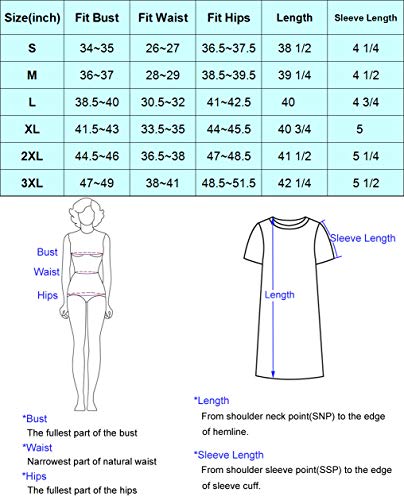 | Size(inch) | Fit Bust | Fit Waist | Fit Hips | Length | Sleeve Length |
|---|---|---|---|---|---|
| S | 34~35 | 26~27 | 36.5~37.5 | 38 1/2 | 4 1/4 |
| M | 36~37 | 28~29 | 38.5~39.5 | 39 1/4 | 4 1/2 |
| L | 38.5~40 | 30.5~32 | 41~42.5 | 40 | 4 3/4 |
| XL | 41.5~43 | 33.5~35 | 44~45.5 | 40 3/4 | 5 |
| 2XL | 44.5~46 | 36.5~38 | 47~48.5 | 41 1/2 | 5 1/4 |
| 3XL | 47~49 | 38~41 | 48.5~51.5 | 42 1/4 | 5 1/2 |

Bust
Waist
Hips

Sleeve Length
Length

*Bust
The fullest part of the bust
*Waist
Narrowest part of natural waist
*Hips
The fullest part of the hips

*Length
From shoulder neck point(SNP) to the edge of hemline.

*Sleeve Length
From shoulder sleeve point(SSP) to the edge of sleeve cuff.